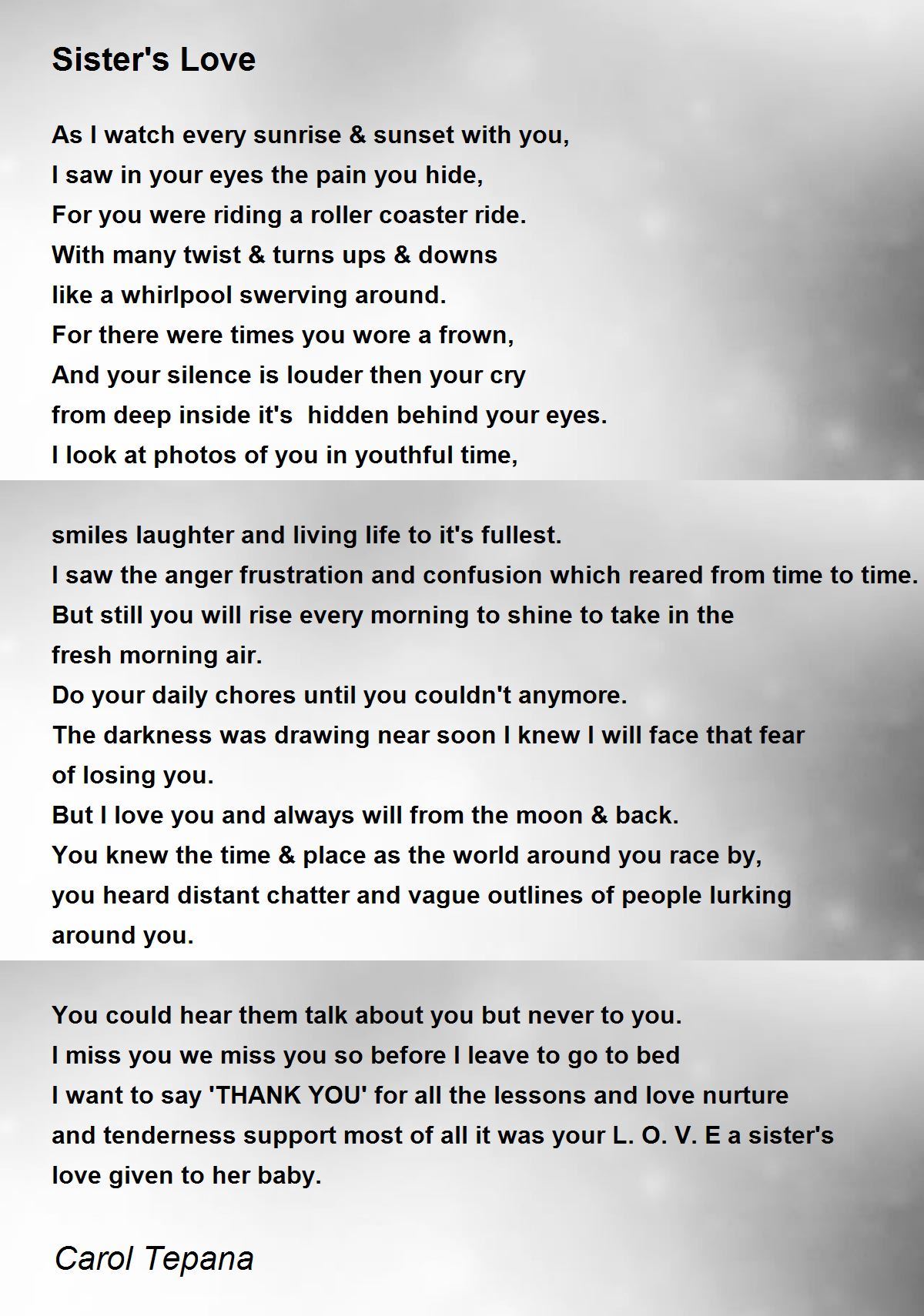 Sister's Love

As I watch every sunrise & sunset with you,
I saw in your eyes the pain you hide,
For you were riding a roller coaster ride.
With many twist & turns ups & downs
like a whirlpool swerving around.
For there were times you wore a frown,
And your silence is louder then your cry
from deep inside it's hidden behind your eyes.
I look at photos of you in youthful time,

smiles laughter and living life to it's fullest.
I saw the anger frustration and confusion which reared from time to time.
But still you will rise every morning to shine to take in the
fresh morning air.
Do your daily chores until you couldn't anymore.
The darkness was drawing near soon I knew I will face that fear
of losing you.
But I love you and always will from the moon & back.
You knew the time & place as the world around you race by,
you heard distant chatter and vague outlines of people lurking
around you.

You could hear them talk about you but never to you.
I miss you we miss you so before I leave to go to bed
I want to say 'THANK YOU' for all the lessons and love nurture
and tenderness support most of all it was your L. O. V. E a sister's
love given to her baby.

Carol Tepana